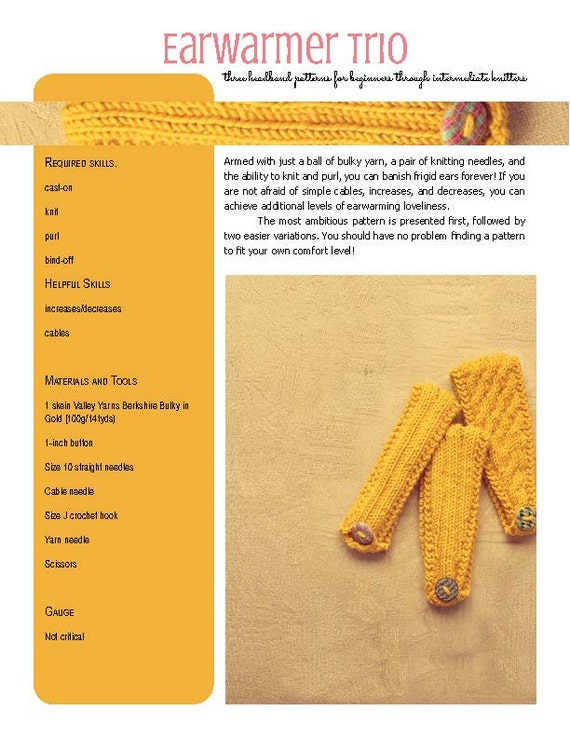 Earwarmer Trio

three headband patterns for beginners through intermediate knitters

Required skills:

cast-on

knit

purl

bind-off

Helpful Skills

increases/decreases

cables

Materials and Tools

1 skein Valley Yarns Berkshire Bulky in Gold (100g/141yds)

1-inch button

Size 10 straight needles

Cable needle

Size J crochet hook

Yarn needle

Scissors

Gauge

Not critical

Armed with just a ball of bulky yarn, a pair of knitting needles, and the ability to knit and purl, you can banish frigid ears forever! If you are not afraid of simple cables, increases, and decreases, you can achieve additional levels of earwarming loveliness.

The most ambitious pattern is presented first, followed by two easier variations. You should have no problem finding a pattern to fit your own comfort level!